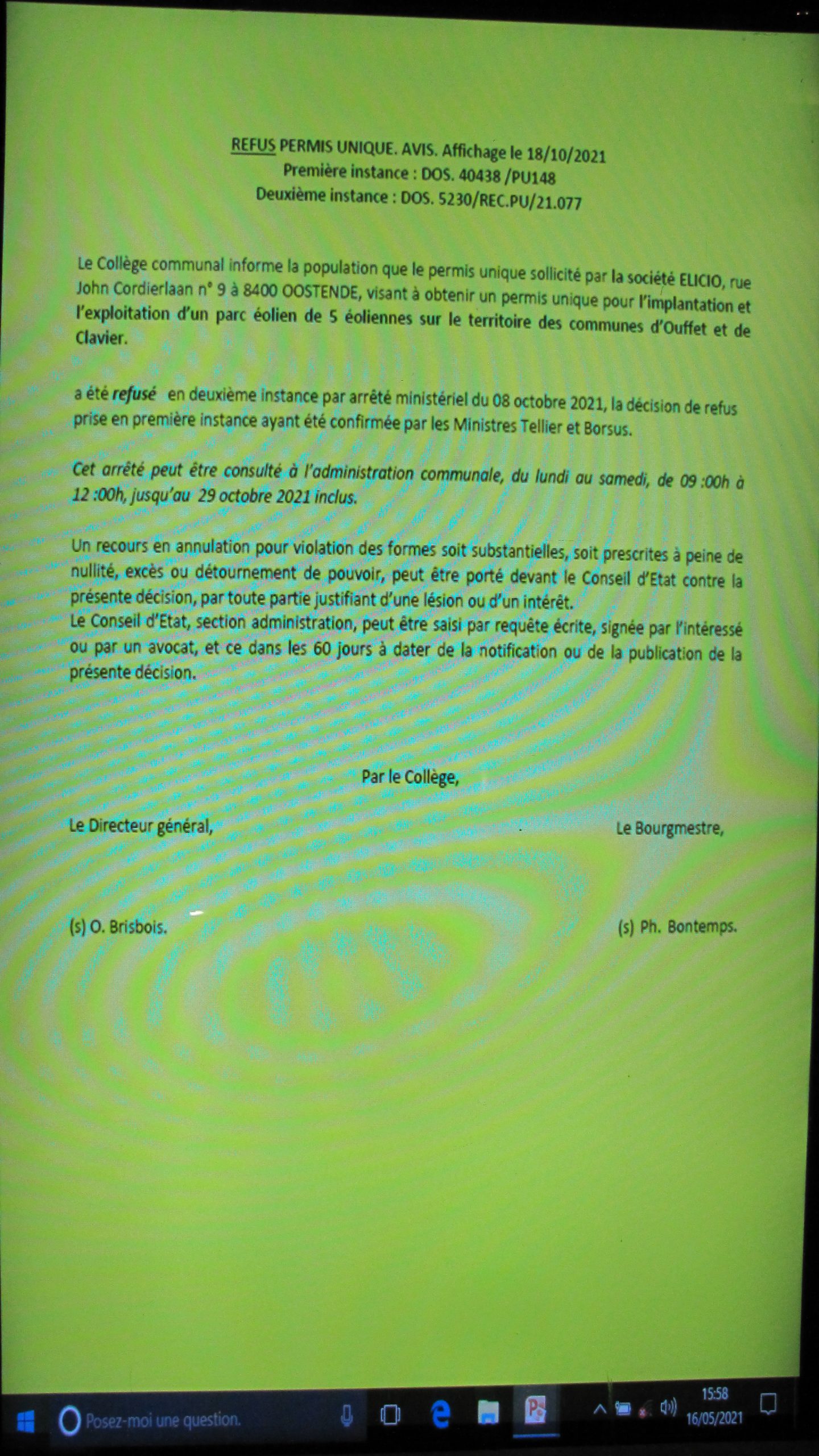 REFUS PERMIS UNIQUE. AVIS. Affichage le 18/10/2021
Première instance : DOS. 40438 /PU148
Deuxième instance : DOS. 5230/REC.PU/21.077

Le Collège communal informe la population que le permis unique sollicité par la société ELICIO, rue John Cordierlaan n° 9 à 8400 OOSTENDE, visant à obtenir un permis unique pour l'implantation et l'exploitation d'un parc éolien de 5 éoliennes sur le territoire des communes d'Ouffet et de Clavier.

a été refusé en deuxième instance par arrêté ministériel du 08 octobre 2021, la décision de refus prise en première instance ayant été confirmée par les Ministres Tellier et Borsus.

Cet arrêté peut être consulté à l'administration communale, du lundi au samedi, de 09 :00h à 12 :00h, jusqu'au 29 octobre 2021 inclus.

Un recours en annulation pour violation des formes soit substantielles, soit prescrites à peine de nullité, excès ou détournement de pouvoir, peut être porté devant le Conseil d'Etat contre la présente décision, par toute partie justifiant d'une lésion ou d'un intérêt.
Le Conseil d'Etat, section administration, peut être saisi par requête écrite, signée par l'intéressé ou par un avocat, et ce dans les 60 jours à dater de la notification ou de la publication de la présente décision.

Par le Collège,

Le Directeur général,

Le Bourgmestre,

(s) O. Brisbois.

(s) Ph. Bontemps.

Posez-moi une question.

15:58
16/05/2021